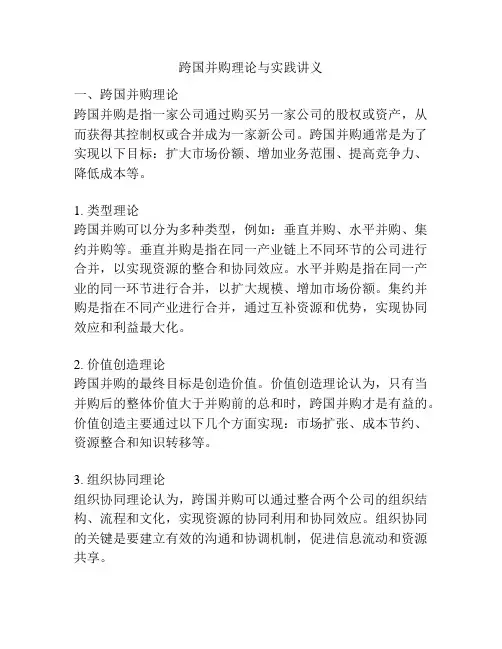 跨国并购理论与实践讲义

一、跨国并购理论
跨国并购是指一家公司通过购买另一家公司的股权或资产，从而获得其控制权或合并成为一家新公司。跨国并购通常是为了实现以下目标：扩大市场份额、增加业务范围、提高竞争力、降低成本等。

1. 类型理论
跨国并购可以分为多种类型，例如：垂直并购、水平并购、集约并购等。垂直并购是指在同一产业链上不同环节的公司进行合并，以实现资源的整合和协同效应。水平并购是指在同一产业的同一环节进行合并，以扩大规模、增加市场份额。集约并购是指在不同产业进行合并，通过互补资源和优势，实现协同效应和利益最大化。

2. 价值创造理论
跨国并购的最终目标是创造价值。价值创造理论认为，只有当并购后的整体价值大于并购前的总和时，跨国并购才是有益的。价值创造主要通过以下几个方面实现：市场扩张、成本节约、资源整合和知识转移等。

3. 组织协同理论
组织协同理论认为，跨国并购可以通过整合两个公司的组织结构、流程和文化，实现资源的协同利用和协同效应。组织协同的关键是要建立有效的沟通和协调机制，促进信息流动和资源共享。